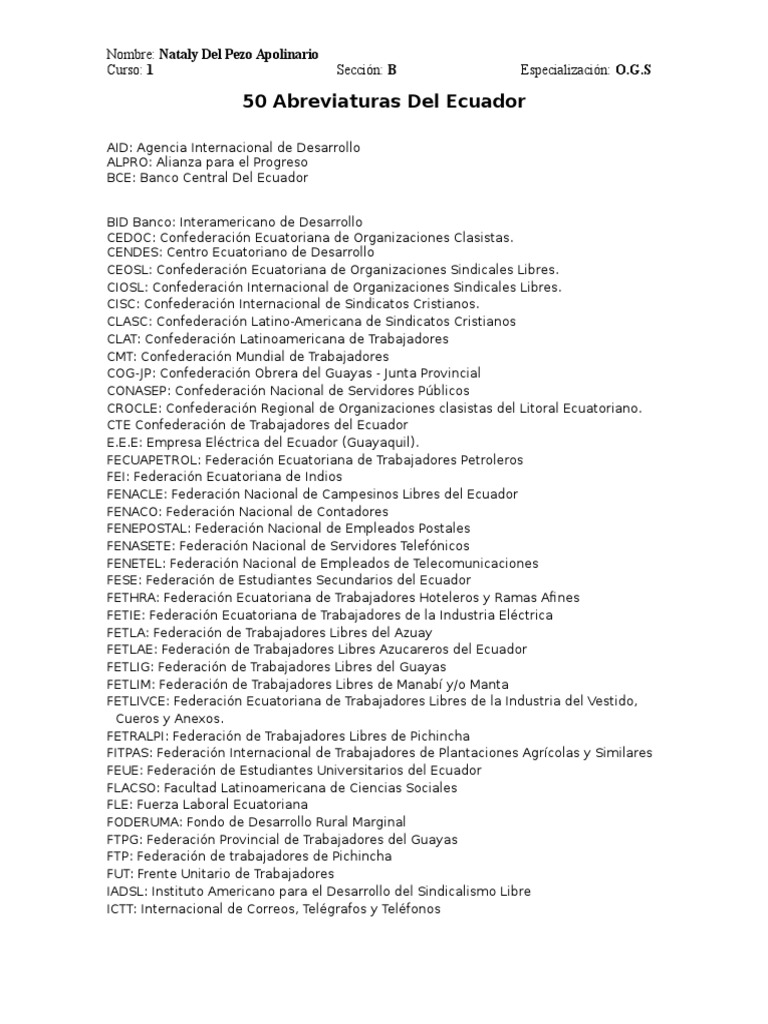 Nombre: Nataly Del Pezo Apolinario
Curso: 1 Sección: B Especialización: O.G.S

50 Abreviaturas Del Ecuador

AID: Agencia Internacional de Desarrollo
ALPRO: Alianza para el Progreso
BCE: Banco Central Del Ecuador

BID Banco: Interamericano de Desarrollo
CEDOC: Confederación Ecuatoriana de Organizaciones Clasistas.
CENDES: Centro Ecuatoriano de Desarrollo
CEOSL: Confederación Ecuatoriana de Organizaciones Sindicales Libres.
CIOSL: Confederación Internacional de Organizaciones Sindicales Libres.
CISC: Confederación Internacional de Sindicatos Cristianos.
CLASC: Confederación Latino-Americana de Sindicatos Cristianos
CLAT: Confederación Latinoamericana de Trabajadores
CMT: Confederación Mundial de Trabajadores
COG-JP: Confederación Obrera del Guayas - Junta Provincial
CONASEP: Confederación Nacional de Servidores Públicos
CROCLE: Confederación Regional de Organizaciones clasistas del Litoral Ecuatoriano.
CTE Confederación de Trabajadores del Ecuador
E.E.E: Empresa Eléctrica del Ecuador (Guayaquil).
FECUAPETROL: Federación Ecuatoriana de Trabajadores Petroleros
FEI: Federación Ecuatoriana de Indios
FENACLE: Federación Nacional de Campesinos Libres del Ecuador
FENACO: Federación Nacional de Contadores
FENEPOSTAL: Federación Nacional de Empleados Postales
FENASETE: Federación Nacional de Servidores Telefónicos
FENETEL: Federación Nacional de Empleados de Telecomunicaciones
FESE: Federación de Estudiantes Secundarios del Ecuador
FETHRA: Federación Ecuatoriana de Trabajadores Hoteleros y Ramas Afines
FETIE: Federación Ecuatoriana de Trabajadores de la Industria Eléctrica
FETLA: Federación de Trabajadores Libres del Azuay
FETLAE: Federación de Trabajadores Libres Azucareros del Ecuador
FETLIG: Federación de Trabajadores Libres del Guayas
FETLIM: Federación de Trabajadores Libres de Manabí y/o Manta
FETLIVCE: Federación Ecuatoriana de Trabajadores Libres de la Industria del Vestido, Cueros y Anexos.
FETRALPI: Federación de Trabajadores Libres de Pichincha
FITPAS: Federación Internacional de Trabajadores de Plantaciones Agrícolas y Similares
FEUE: Federación de Estudiantes Universitarios del Ecuador
FLACSO: Facultad Latinoamericana de Ciencias Sociales
FLE: Fuerza Laboral Ecuatoriana
FODERUMA: Fondo de Desarrollo Rural Marginal
FTPG: Federación Provincial de Trabajadores del Guayas
FTP: Federación de trabajadores de Pichincha
FUT: Frente Unitario de Trabajadores
IADSL: Instituto Americano para el Desarrollo del Sindicalismo Libre
ICTT: Internacional de Correos, Telégrafos y Teléfonos